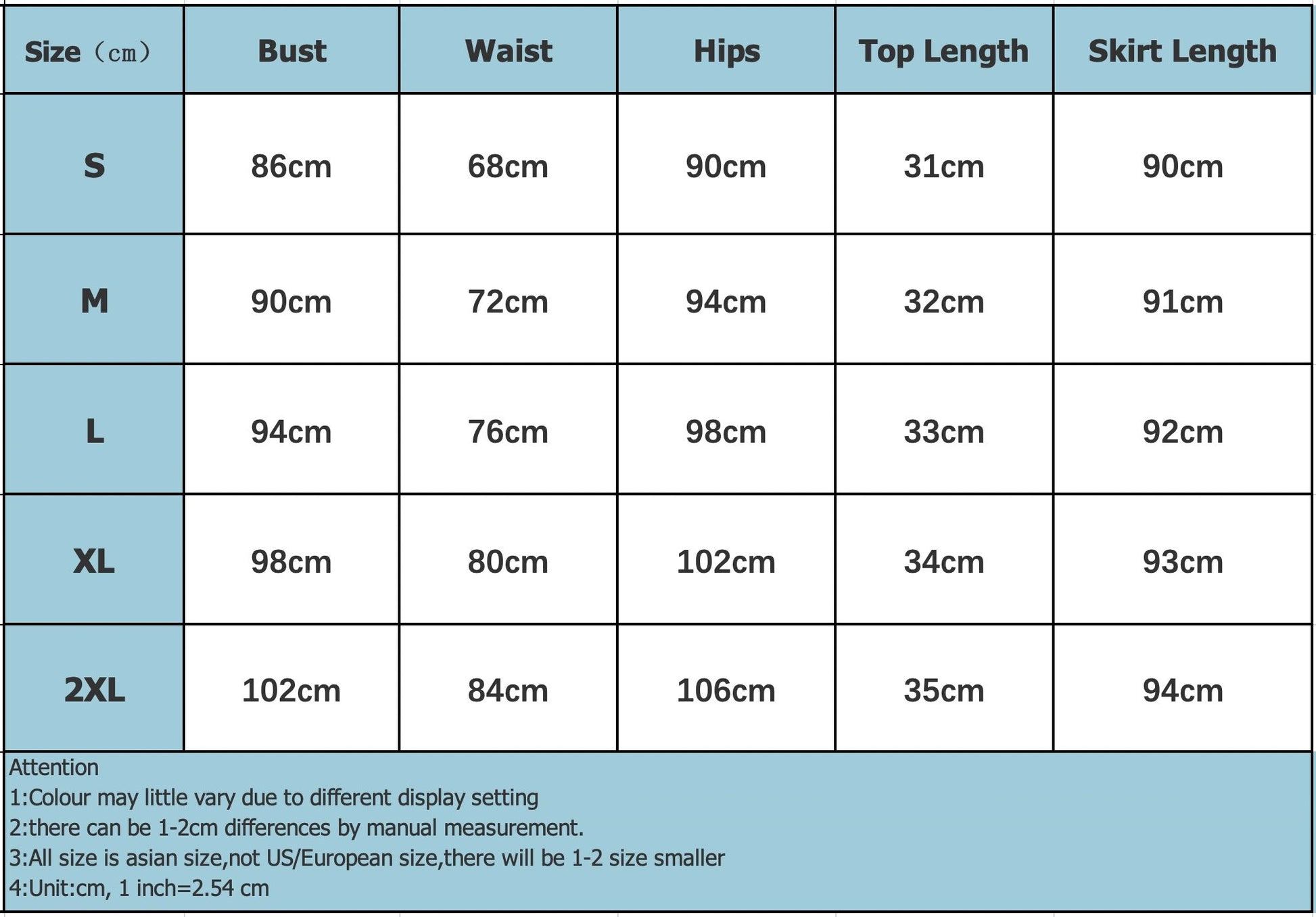 | Size（cm） | Bust | Waist | Hips | Top Length | Skirt Length |
|---|---|---|---|---|---|
| S | 86cm | 68cm | 90cm | 31cm | 90cm |
| M | 90cm | 72cm | 94cm | 32cm | 91cm |
| L | 94cm | 76cm | 98cm | 33cm | 92cm |
| XL | 98cm | 80cm | 102cm | 34cm | 93cm |
| 2XL | 102cm | 84cm | 106cm | 35cm | 94cm |

Attention
1:Colour may little vary due to different display setting
2:there can be 1-2cm differences by manual measurement.
3:All size is asian size,not US/European size,there will be 1-2 size smaller
4:Unit:cm, 1 inch=2.54 cm